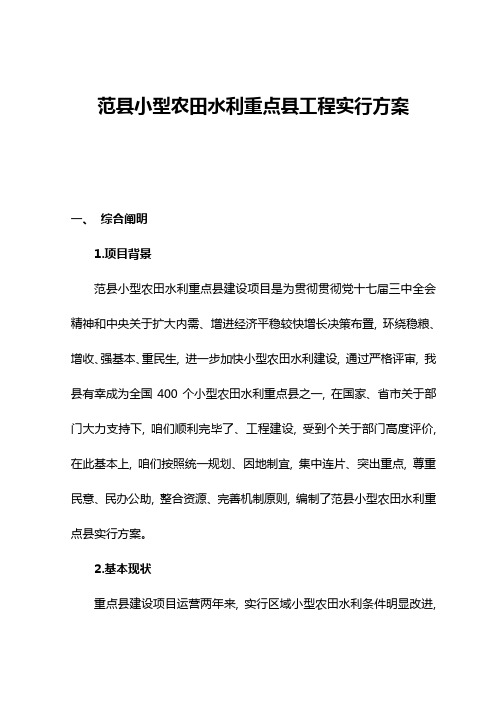 范县小型农田水利重点县工程实行方案

一、 综合阐明

1.项目背景

范县小型农田水利重点县建设项目是为贯彻贯彻党十七届三中全会精神和中央关于扩大内需、增进经济平稳较快增长决策布置，环绕稳粮、增收、强基本、重民生，进一步加快小型农田水利建设，通过严格评审，我县有幸成为全国 400 个小型农田水利重点县之一，在国家、省市关于部门大力支持下，咱们顺利完毕了、工程建设，受到个关于部门高度评价，在此基本上，咱们按照统一规划、因地制宜，集中连片、突出重点，尊重民意、民办公助，整合资源、完善机制原则，编制了范县小型农田水利重点县实行方案。

2.基本现状

重点县建设项目运营两年来，实行区域小型农田水利条件明显改进，